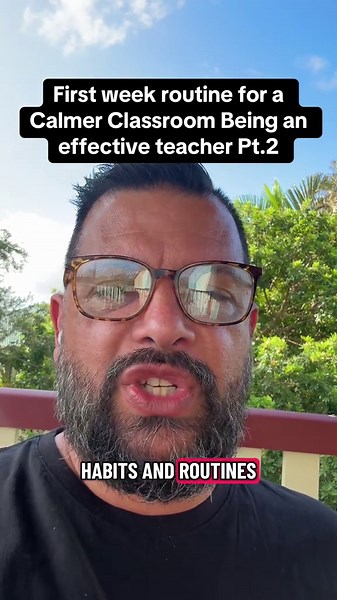 First week routine for a Calmer Classroom Being an effective teacher Pt.2

HABITS AND ROUTINES